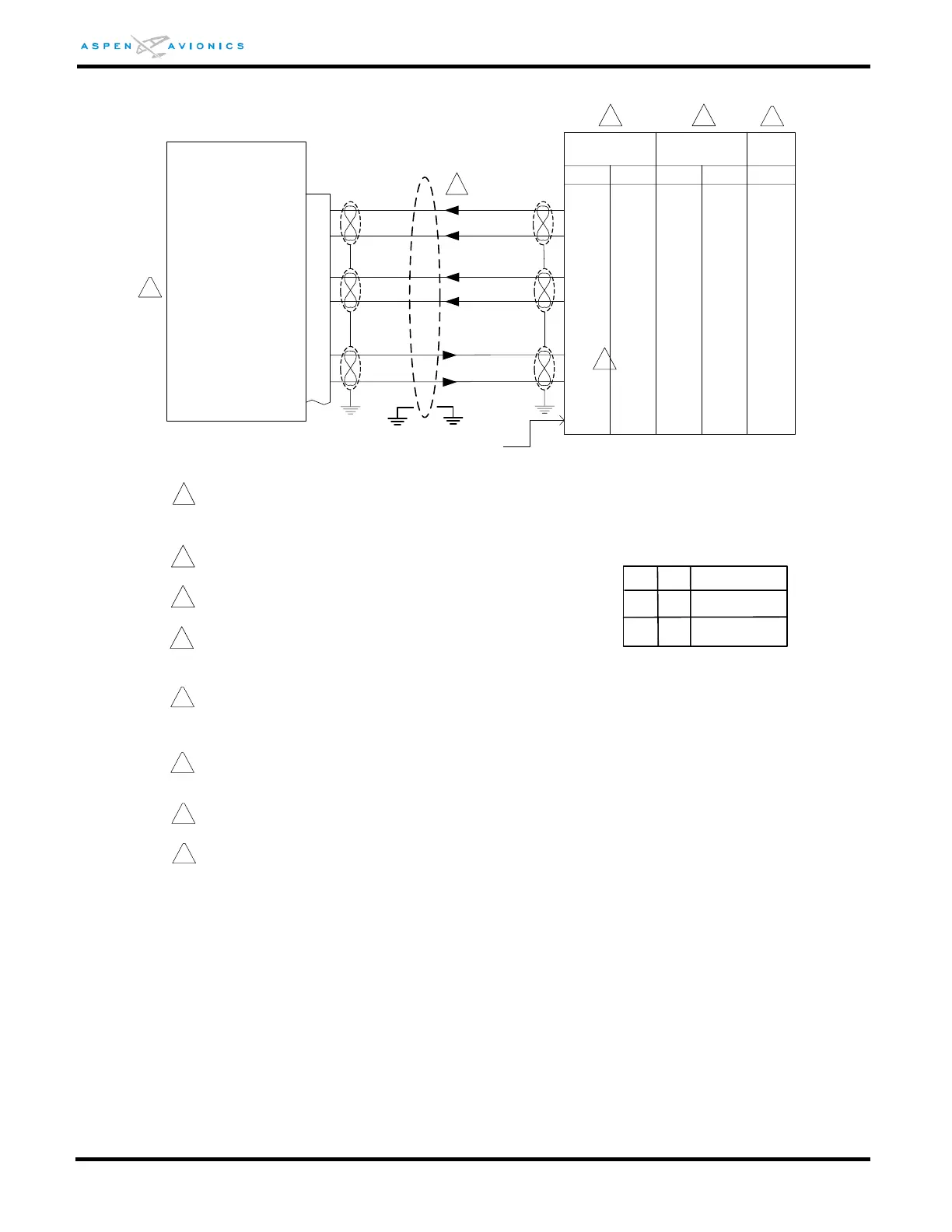 ASPEN AVIONICS